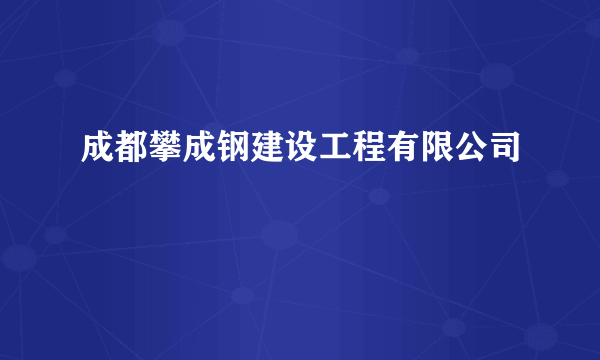 成都攀成钢建设工程有限公司